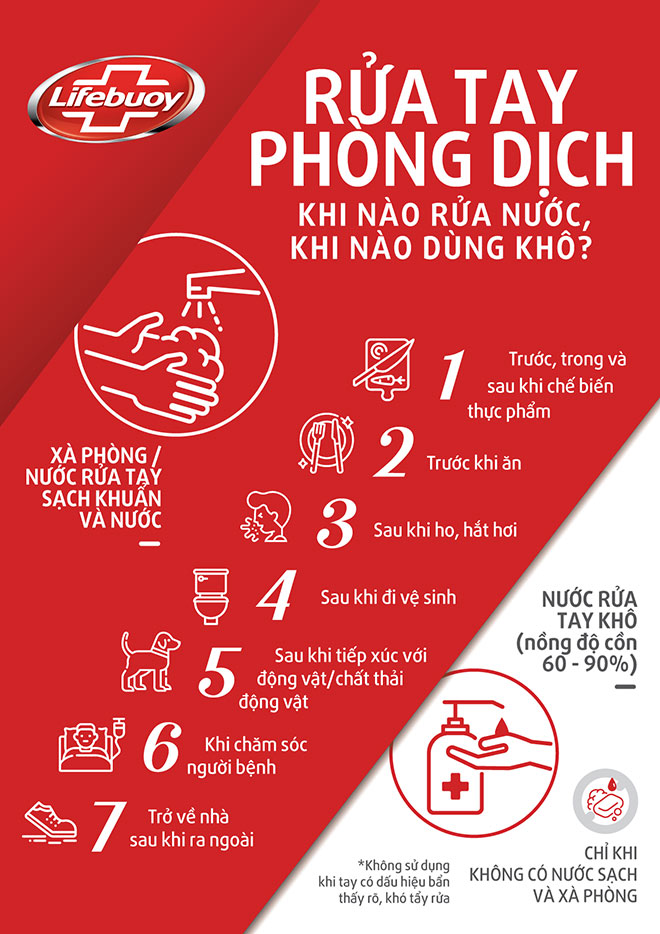 Lifebuoy

RỬA TAY PHÒNG DỊCH

KHI NÀO RỬA NƯỚC, KHI NÀO DÙNG KHÔ?

XÀ PHÒNG / NƯỚC RỬA TAY SẠCH KHUẨN VÀ NƯỚC

1 Trước, trong và sau khi chế biến thực phẩm

2 Trước khi ăn

3 Sau khi ho, hắt hơi

4 Sau khi đi vệ sinh

5 Sau khi tiếp xúc với động vật/chất thải động vật

6 Khi chăm sóc người bệnh

7 Trở về nhà sau khi ra ngoài

NƯỚC RỬA TAY KHÔ (nồng độ cồn 60 - 90%)

*Không sử dụng khi tay có dấu hiệu bẩn thấy rõ, khó tẩy rửa

CHỈ KHI KHÔNG CÓ NƯỚC SẠCH VÀ XÀ PHÒNG